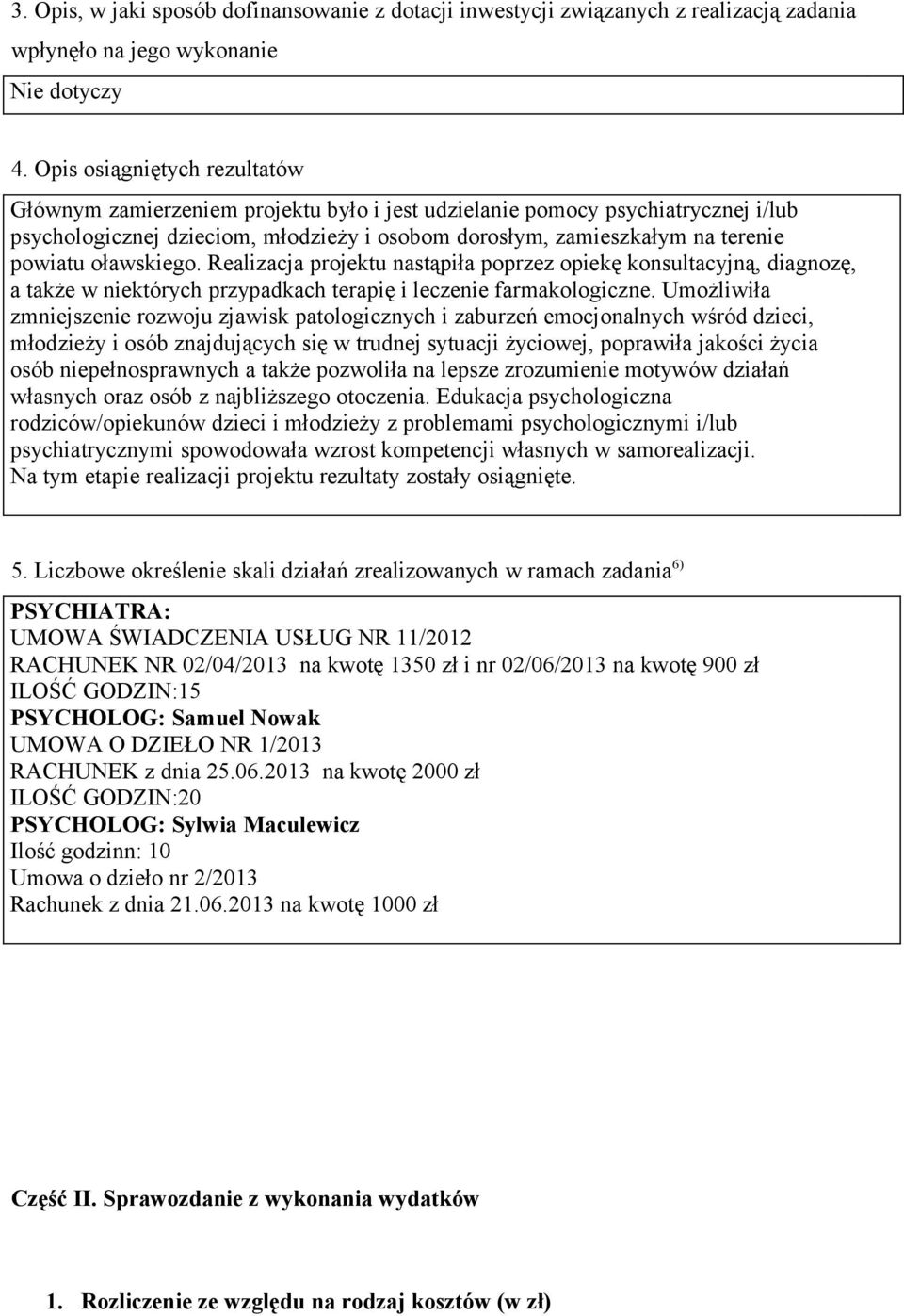 3. Opis, w jaki sposób dofinansowanie z dotacji inwestycji związanych z realizacją zadania wpłynęło na jego wykonanie

Nie dotyczy

4. Opis osiągniętych rezultatów

Głównym zamierzeniem projektu było i jest udzielanie pomocy psychiatrycznej i/lub psychologicznej dzieciom, młodzieży i osobom dorosłym, zamieszkałym na terenie powiatu oławskiego. Realizacja projektu nastąpiła poprzez opiekę konsultacyjną, diagnozę, a także w niektórych przypadkach terapię i leczenie farmakologiczne. Umożliwiła zmniejszenie rozwoju zjawisk patologicznych i zaburzeń emocjonalnych wśród dzieci, młodzieży i osób znajdujących się w trudnej sytuacji życiowej, poprawiła jakości życia osób niepełnosprawnych a także pozwoliła na lepsze zrozumienie motywów działań własnych oraz osób z najbliższego otoczenia. Edukacja psychologiczna rodziców/opiekunów dzieci i młodzieży z problemami psychologicznymi i/lub psychiatrycznymi spowodowała wzrost kompetencji własnych w samorealizacji.
Na tym etapie realizacji projektu rezultaty zostały osiągnięte.

5. Liczbowe określenie skali działań zrealizowanych w ramach zadania $^{6)}$

PSYCHIATRA:
UMOWA ŚWIADCZENIA USŁUG NR 11/2012
RACHUNEK NR 02/04/2013 na kwotę 1350 zł i nr 02/06/2013 na kwotę 900 zł
ILOŚĆ GODZIN:15
PSYCHOLOG: Samuel Nowak
UMOWA O DZIEŁO NR 1/2013
RACHUNEK z dnia 25.06.2013 na kwotę 2000 zł
ILOŚĆ GODZIN:20
PSYCHOLOG: Sylwia Maculewicz
Ilość godzinn: 10
Umowa o dzieło nr 2/2013
Rachunek z dnia 21.06.2013 na kwotę 1000 zł

Część II. Sprawozdanie z wykonania wydatków

1. Rozliczenie ze względu na rodzaj kosztów (w zł)